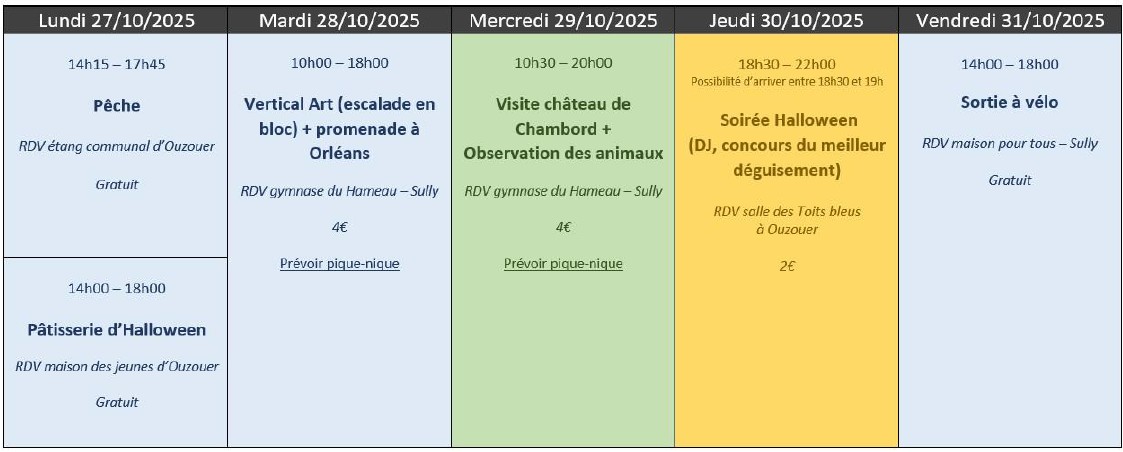 | Lundi 27/10/2025 | Mardi 28/10/2025 | Mercredi 29/10/2025 | Jeudi 30/10/2025 | Vendredi 31/10/2025 |
|---|---|---|---|---|
| 14h15 – 17h45 Pêche RDV étang communal d'Ouzouer Gratuit | 10h00 – 18h00 Vertical Art (escalade en bloc) + promenade à Orléans RDV gymnase du Hameau – Sully 4€ Prévoir pique-nique | 10h30 – 20h00 Visite château de Chambord + Observation des animaux RDV gymnase du Hameau – Sully 4€ Prévoir pique-nique | 18h30 – 22h00 Possibilité d'arriver entre 18h30 et 19h Soirée Halloween (DJ, concours du meilleur déguisement) RDV salle des Toits bleus à Ouzouer 2€ | 14h00 – 18h00 Sortie à vélo RDV maison pour tous – Sully Gratuit |
| 14h00 – 18h00 Pâtisserie d'Halloween RDV maison des jeunes d'Ouzouer Gratuit | | | | |